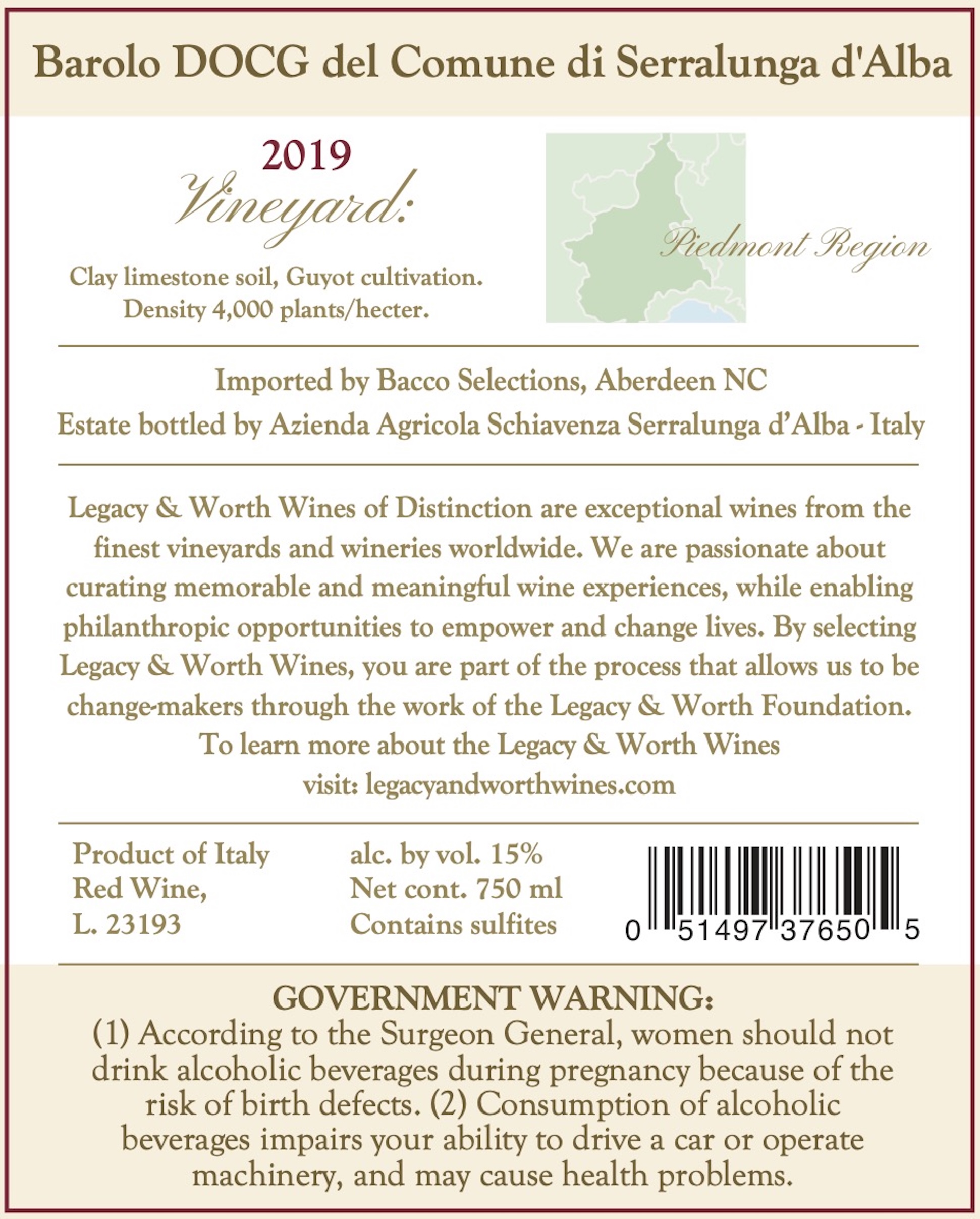 Barolo DOCG del Comune di Serralunga d'Alba

2019
Vineyard:

Clay limestone soil, Guyot cultivation.
Density 4,000 plants/hecter.

Piedmont Region

Imported by Bacco Selections, Aberdeen NC
Estate bottled by Azienda Agricola Schiavenza Serralunga d'Alba - Italy

Legacy & Worth Wines of Distinction are exceptional wines from the finest vineyards and wineries worldwide. We are passionate about curating memorable and meaningful wine experiences, while enabling philanthropic opportunities to empower and change lives. By selecting Legacy & Worth Wines, you are part of the process that allows us to be change-makers through the work of the Legacy & Worth Foundation. To learn more about the Legacy & Worth Wines visit: legacyandworthwines.com

Product of Italy
Red Wine,
L. 23193

alc. by vol. 15%
Net cont. 750 ml
Contains sulfites

0 51497 37650 5

GOVERNMENT WARNING:
(1) According to the Surgeon General, women should not drink alcoholic beverages during pregnancy because of the risk of birth defects. (2) Consumption of alcoholic beverages impairs your ability to drive a car or operate machinery, and may cause health problems.